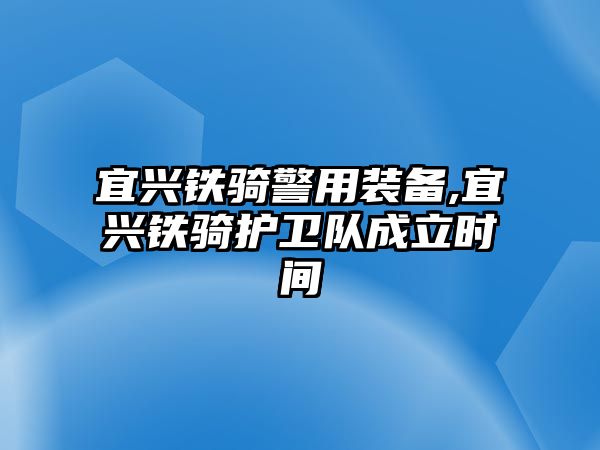 宜兴铁骑警用装备,宜兴铁骑护卫队成立时间